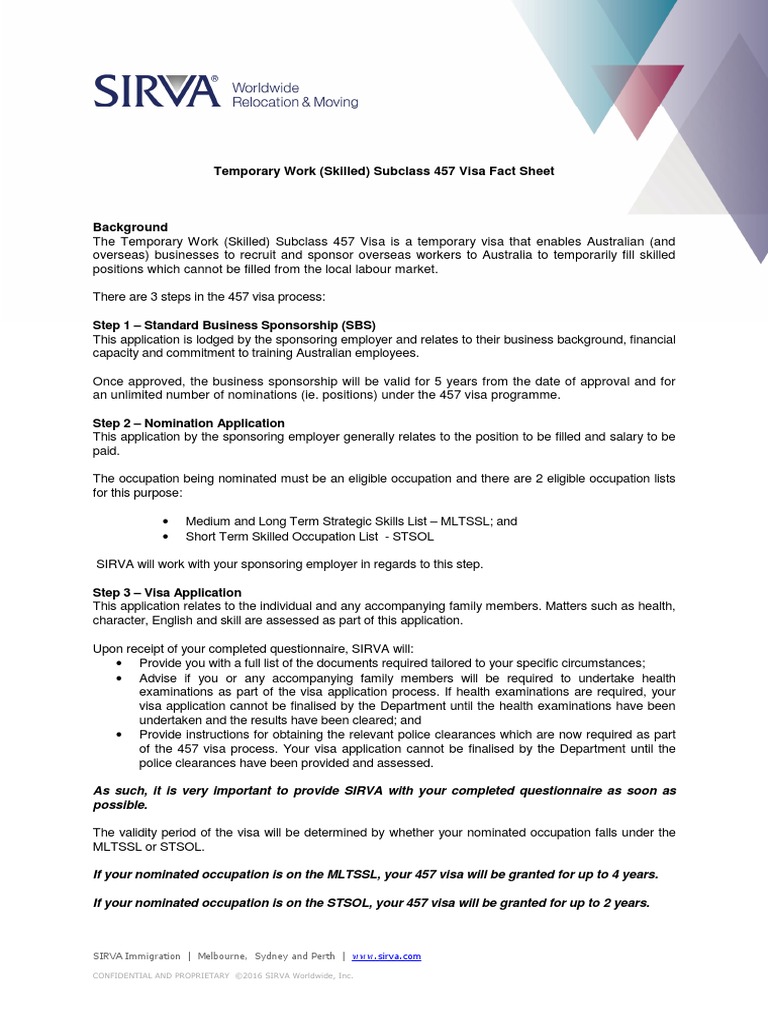 SIRVA® Worldwide Relocation & Moving

Temporary Work (Skilled) Subclass 457 Visa Fact Sheet

Background
The Temporary Work (Skilled) Subclass 457 Visa is a temporary visa that enables Australian (and overseas) businesses to recruit and sponsor overseas workers to Australia to temporarily fill skilled positions which cannot be filled from the local labour market.

There are 3 steps in the 457 visa process:

Step 1 – Standard Business Sponsorship (SBS)
This application is lodged by the sponsoring employer and relates to their business background, financial capacity and commitment to training Australian employees.

Once approved, the business sponsorship will be valid for 5 years from the date of approval and for an unlimited number of nominations (ie. positions) under the 457 visa programme.

Step 2 – Nomination Application
This application by the sponsoring employer generally relates to the position to be filled and salary to be paid.

The occupation being nominated must be an eligible occupation and there are 2 eligible occupation lists for this purpose:

• Medium and Long Term Strategic Skills List – MLTSSL; and
• Short Term Skilled Occupation List - STSOL

SIRVA will work with your sponsoring employer in regards to this step.

Step 3 – Visa Application
This application relates to the individual and any accompanying family members. Matters such as health, character, English and skill are assessed as part of this application.

Upon receipt of your completed questionnaire, SIRVA will:
• Provide you with a full list of the documents required tailored to your specific circumstances;
• Advise if you or any accompanying family members will be required to undertake health examinations as part of the visa application process. If health examinations are required, your visa application cannot be finalised by the Department until the health examinations have been undertaken and the results have been cleared; and
• Provide instructions for obtaining the relevant police clearances which are now required as part of the 457 visa process. Your visa application cannot be finalised by the Department until the police clearances have been provided and assessed.

As such, it is very important to provide SIRVA with your completed questionnaire as soon as possible.

The validity period of the visa will be determined by whether your nominated occupation falls under the MLTSSL or STSOL.

If your nominated occupation is on the MLTSSL, your 457 visa will be granted for up to 4 years.

If your nominated occupation is on the STSOL, your 457 visa will be granted for up to 2 years.

SIRVA Immigration | Melbourne, Sydney and Perth | www.sirva.com
CONFIDENTIAL AND PROPRIETARY ©2016 SIRVA Worldwide, Inc.